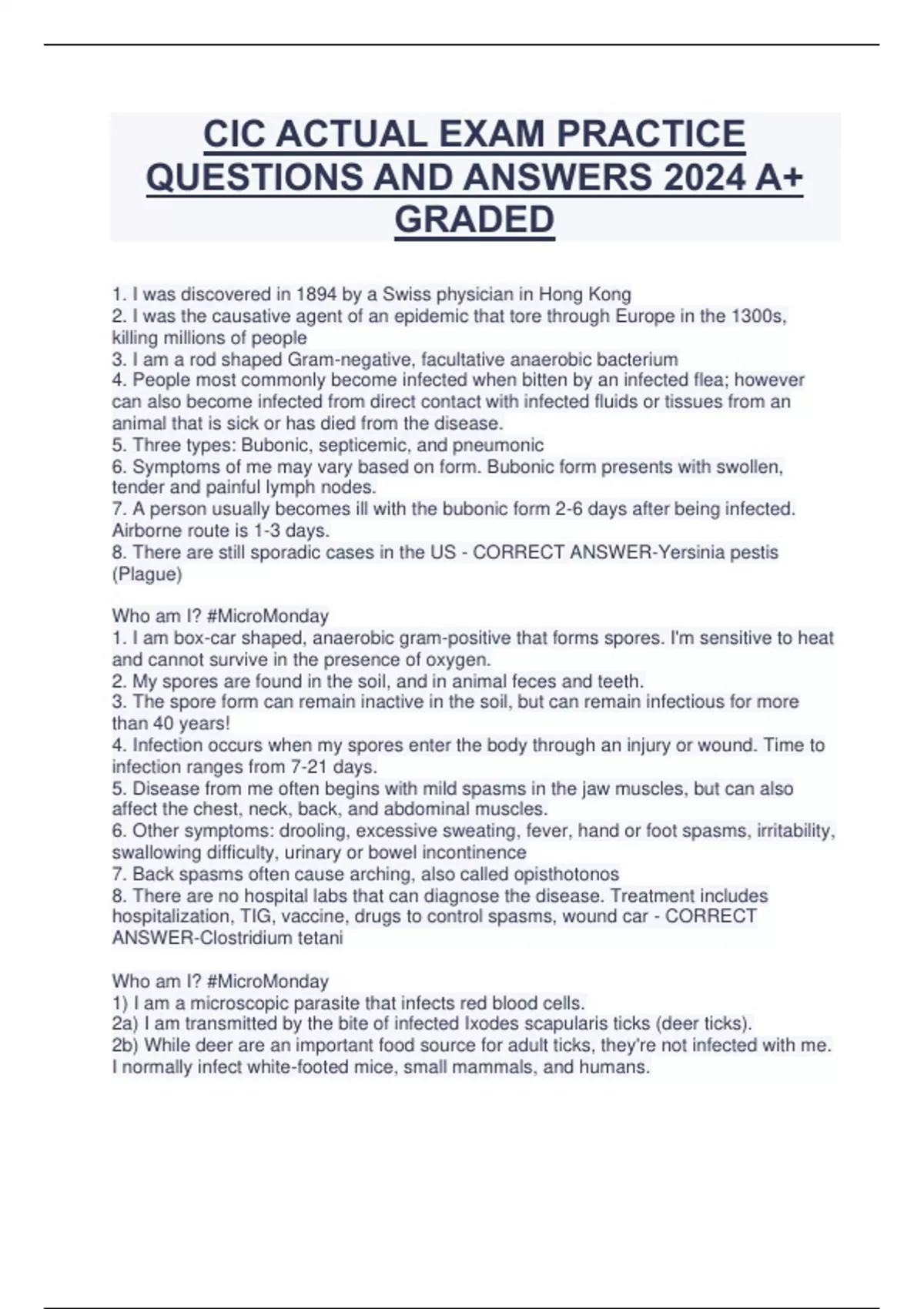 CIC ACTUAL EXAM PRACTICE QUESTIONS AND ANSWERS 2024 A+ GRADED

1. I was discovered in 1894 by a Swiss physician in Hong Kong
2. I was the causative agent of an epidemic that tore through Europe in the 1300s, killing millions of people
3. I am a rod shaped Gram-negative, facultative anaerobic bacterium
4. People most commonly become infected when bitten by an infected flea; however can also become infected from direct contact with infected fluids or tissues from an animal that is sick or has died from the disease.
5. Three types: Bubonic, septicemic, and pneumonic
6. Symptoms of me may vary based on form. Bubonic form presents with swollen, tender and painful lymph nodes.
7. A person usually becomes ill with the bubonic form 2-6 days after being infected. Airborne route is 1-3 days.
8. There are still sporadic cases in the US - CORRECT ANSWER-Yersinia pestis (Plague)

Who am I? #MicroMonday
1. I am box-car shaped, anaerobic gram-positive that forms spores. I'm sensitive to heat and cannot survive in the presence of oxygen.
2. My spores are found in the soil, and in animal feces and teeth.
3. The spore form can remain inactive in the soil, but can remain infectious for more than 40 years!
4. Infection occurs when my spores enter the body through an injury or wound. Time to infection ranges from 7-21 days.
5. Disease from me often begins with mild spasms in the jaw muscles, but can also affect the chest, neck, back, and abdominal muscles.
6. Other symptoms: drooling, excessive sweating, fever, hand or foot spasms, irritability, swallowing difficulty, urinary or bowel incontinence
7. Back spasms often cause arching, also called opisthotonos
8. There are no hospital labs that can diagnose the disease. Treatment includes hospitalization, TIG, vaccine, drugs to control spasms, wound car - CORRECT ANSWER-Clostridium tetani

Who am I? #MicroMonday
1) I am a microscopic parasite that infects red blood cells.
2a) I am transmitted by the bite of infected Ixodes scapularis ticks (deer ticks).
2b) While deer are an important food source for adult ticks, they're not infected with me. I normally infect white-footed mice, small mammals, and humans.